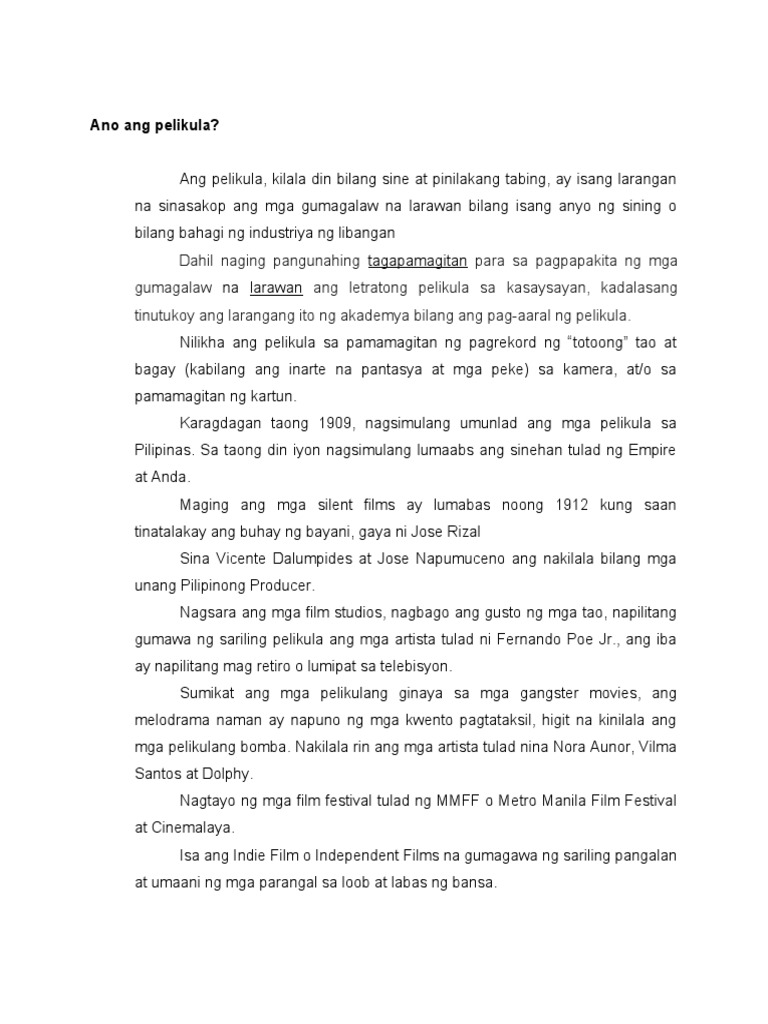 Ano ang pelikula?

Ang pelikula, kilala din bilang sine at pinilakang tabing, ay isang larangan na sinasakop ang mga gumagalaw na larawan bilang isang anyo ng sining o bilang bahagi ng industriya ng libangan

Dahil naging pangunahing tagapamagitan para sa pagpapakita ng mga gumagalaw na larawan ang letratong pelikula sa kasaysayan, kadalasang tinutukoy ang larangang ito ng akademya bilang ang pag-aaral ng pelikula.

Nilikha ang pelikula sa pamamagitan ng pagrekord ng "totoong" tao at bagay (kabilang ang inarte na pantasya at mga peke) sa kamera, at/o sa pamamagitan ng kartun.

Karagdagan taong 1909, nagsimulang umunlad ang mga pelikula sa Pilipinas. Sa taong din iyon nagsimulang lumaabs ang sinehan tulad ng Empire at Anda.

Maging ang mga silent films ay lumabas noong 1912 kung saan tinatalakay ang buhay ng bayani, gaya ni Jose Rizal

Sina Vicente Dalumpides at Jose Napumuceno ang nakilala bilang mga unang Pilipinong Producer.

Nagsara ang mga film studios, nagbago ang gusto ng mga tao, napilitang gumawa ng sariling pelikula ang mga artista tulad ni Fernando Poe Jr., ang iba ay napilitang mag retiro o lumipat sa telebisyon.

Sumikat ang mga pelikulang ginaya sa mga gangster movies, ang melodrama naman ay napuno ng mga kwento pagtataksil, higit na kinilala ang mga pelikulang bomba. Nakilala rin ang mga artista tulad nina Nora Aunor, Vilma Santos at Dolphy.

Nagtayo ng mga film festival tulad ng MMFF o Metro Manila Film Festival at Cinemalaya.

Isa ang Indie Film o Independent Films na gumagawa ng sariling pangalan at umaani ng mga parangal sa loob at labas ng bansa.